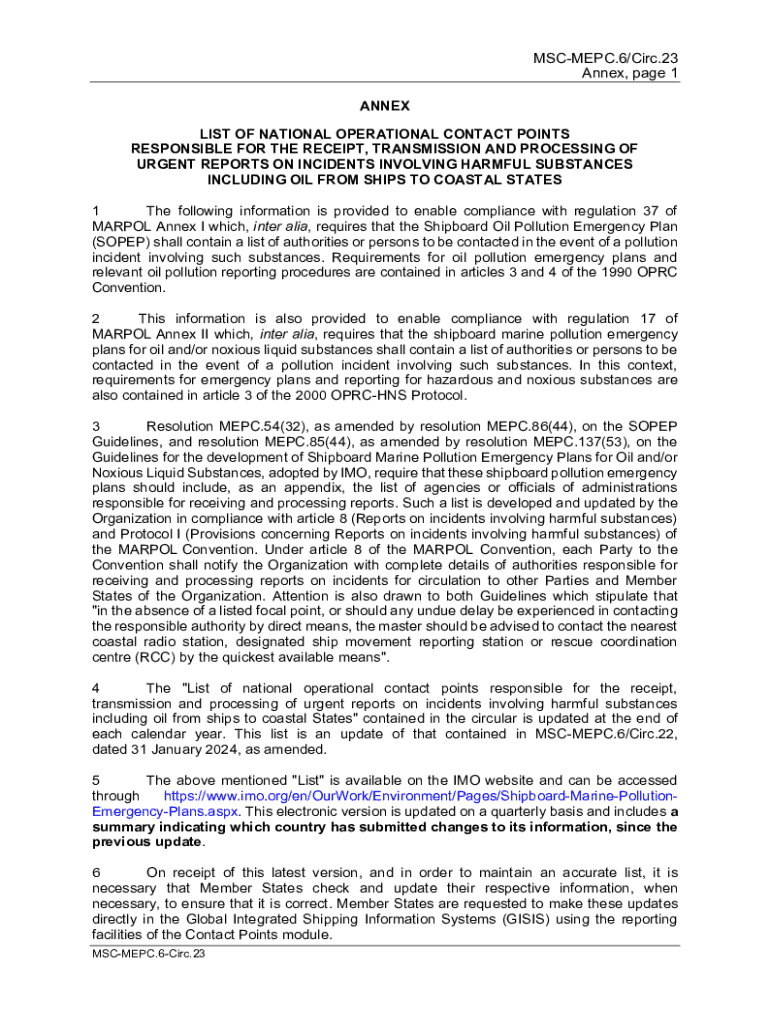 MSC-MEPC.6/Circ.23
Annex, page 1

ANNEX

LIST OF NATIONAL OPERATIONAL CONTACT POINTS RESPONSIBLE FOR THE RECEIPT, TRANSMISSION AND PROCESSING OF URGENT REPORTS ON INCIDENTS INVOLVING HARMFUL SUBSTANCES INCLUDING OIL FROM SHIPS TO COASTAL STATES

1 The following information is provided to enable compliance with regulation 37 of MARPOL Annex I which, inter alia, requires that the Shipboard Oil Pollution Emergency Plan (SOPEP) shall contain a list of authorities or persons to be contacted in the event of a pollution incident involving such substances. Requirements for oil pollution emergency plans and relevant oil pollution reporting procedures are contained in articles 3 and 4 of the 1990 OPRC Convention.

2 This information is also provided to enable compliance with regulation 17 of MARPOL Annex II which, inter alia, requires that the shipboard marine pollution emergency plans for oil and/or noxious liquid substances shall contain a list of authorities or persons to be contacted in the event of a pollution incident involving such substances. In this context, requirements for emergency plans and reporting for hazardous and noxious substances are also contained in article 3 of the 2000 OPRC-HNS Protocol.

3 Resolution MEPC.54(32), as amended by resolution MEPC.86(44), on the SOPEP Guidelines, and resolution MEPC.85(44), as amended by resolution MEPC.137(53), on the Guidelines for the development of Shipboard Marine Pollution Emergency Plans for Oil and/or Noxious Liquid Substances, adopted by IMO, require that these shipboard pollution emergency plans should include, as an appendix, the list of agencies or officials of administrations responsible for receiving and processing reports. Such a list is developed and updated by the Organization in compliance with article 8 (Reports on incidents involving harmful substances) and Protocol I (Provisions concerning Reports on incidents involving harmful substances) of the MARPOL Convention. Under article 8 of the MARPOL Convention, each Party to the Convention shall notify the Organization with complete details of authorities responsible for receiving and processing reports on incidents for circulation to other Parties and Member States of the Organization. Attention is also drawn to both Guidelines which stipulate that "in the absence of a listed focal point, or should any undue delay be experienced in contacting the responsible authority by direct means, the master should be advised to contact the nearest coastal radio station, designated ship movement reporting station or rescue coordination centre (RCC) by the quickest available means".

4 The "List of national operational contact points responsible for the receipt, transmission and processing of urgent reports on incidents involving harmful substances including oil from ships to coastal States" contained in the circular is updated at the end of each calendar year. This list is an update of that contained in MSC-MEPC.6/Circ.22, dated 31 January 2024, as amended.

5 The above mentioned "List" is available on the IMO website and can be accessed through https://www.imo.org/en/OurWork/Environment/Pages/Shipboard-Marine-Pollution-Emergency-Plans.aspx. This electronic version is updated on a quarterly basis and includes a summary indicating which country has submitted changes to its information, since the previous update.

6 On receipt of this latest version, and in order to maintain an accurate list, it is necessary that Member States check and update their respective information, when necessary, to ensure that it is correct. Member States are requested to make these updates directly in the Global Integrated Shipping Information Systems (GISIS) using the reporting facilities of the Contact Points module.

MSC-MEPC.6-Circ.23